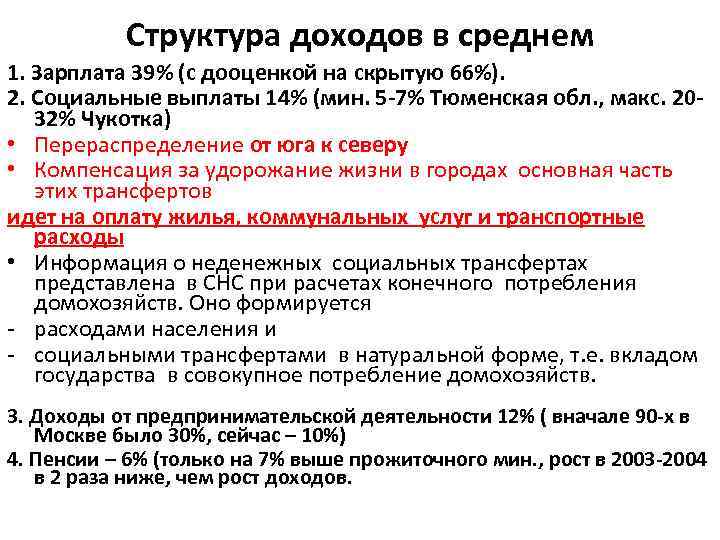 Структура доходов в среднем

1. Зарплата 39% (с дооценкой на скрытую 66%).

2. Социальные выплаты 14% (мин. 5-7% Тюменская обл., макс. 20-32% Чукотка)

• Перераспределение от юга к северу

• Компенсация за удорожание жизни в городах основная часть этих трансфертов

идет на оплату жилья, коммунальных услуг и транспортные расходы

• Информация о неденежных социальных трансфертах представлена в СНС при расчетах конечного потребления домохозяйств. Оно формируется

- расходами населения и

- социальными трансфертами в натуральной форме, т.е. вкладом государства в совокупное потребление домохозяйств.

3. Доходы от предпринимательской деятельности 12% ( вначале 90-х в Москве было 30%, сейчас – 10%)

4. Пенсии – 6% (только на 7% выше прожиточного мин., рост в 2003-2004 в 2 раза ниже, чем рост доходов.